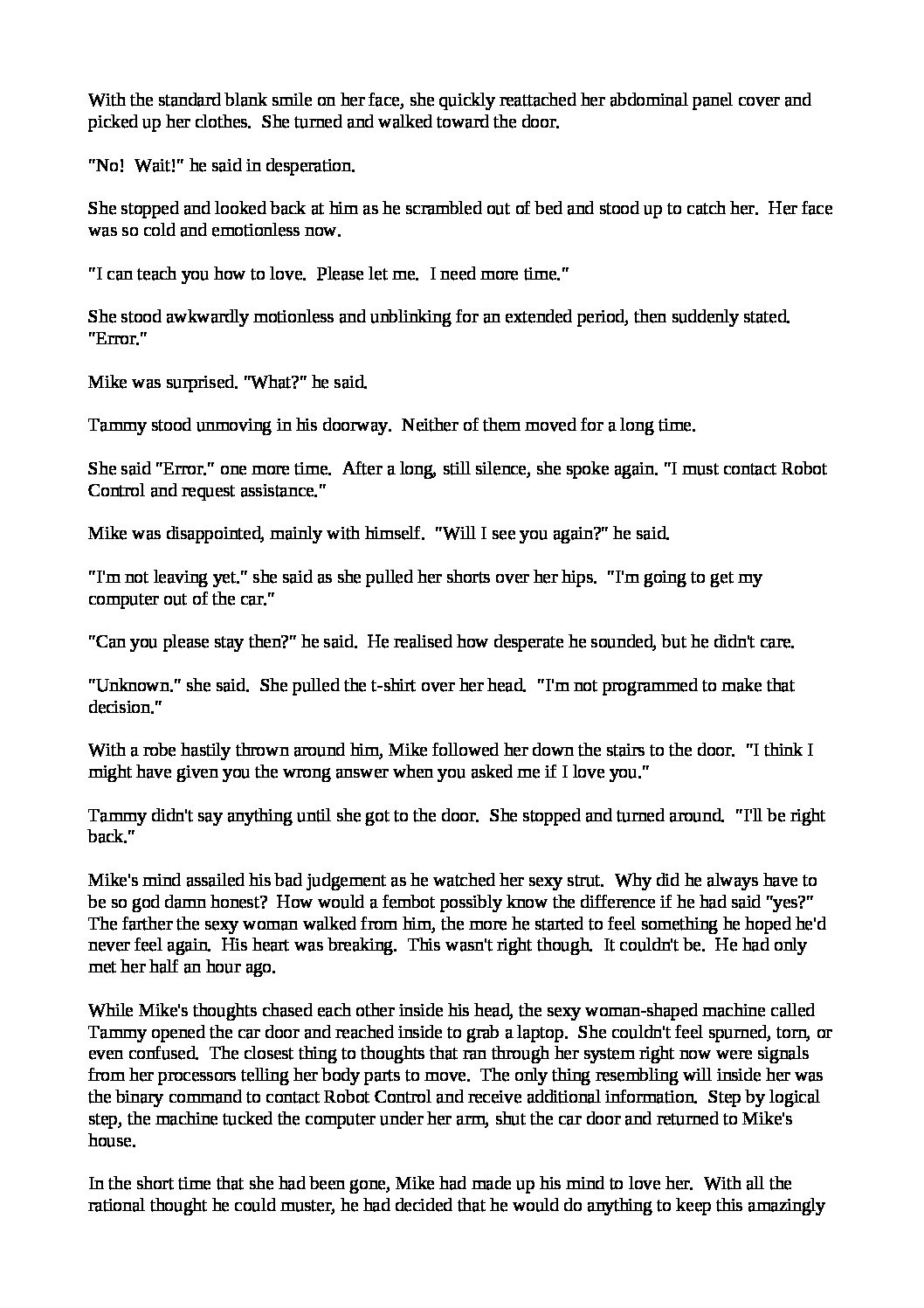 With the standard blank smile on her face, she quickly reattached her abdominal panel cover and picked up her clothes. She turned and walked toward the door.

"No! Wait!" he said in desperation.

She stopped and looked back at him as he scrambled out of bed and stood up to catch her. Her face was so cold and emotionless now.

"I can teach you how to love. Please let me. I need more time."

She stood awkwardly motionless and unblinking for an extended period, then suddenly stated. "Error."

Mike was surprised. "What?" he said.

Tammy stood unmoving in his doorway. Neither of them moved for a long time.

She said "Error." one more time. After a long, still silence, she spoke again. "I must contact Robot Control and request assistance."

Mike was disappointed, mainly with himself. "Will I see you again?" he said.

"I'm not leaving yet." she said as she pulled her shorts over her hips. "I'm going to get my computer out of the car."

"Can you please stay then?" he said. He realised how desperate he sounded, but he didn't care.

"Unknown." she said. She pulled the t-shirt over her head. "I'm not programmed to make that decision."

With a robe hastily thrown around him, Mike followed her down the stairs to the door. "I think I might have given you the wrong answer when you asked me if I love you."

Tammy didn't say anything until she got to the door. She stopped and turned around. "I'll be right back."

Mike's mind assailed his bad judgement as he watched her sexy strut. Why did he always have to be so god damn honest? How would a fembot possibly know the difference if he had said "yes?" The farther the sexy woman walked from him, the more he started to feel something he hoped he'd never feel again. His heart was breaking. This wasn't right though. It couldn't be. He had only met her half an hour ago.

While Mike's thoughts chased each other inside his head, the sexy woman-shaped machine called Tammy opened the car door and reached inside to grab a laptop. She couldn't feel spurned, torn, or even confused. The closest thing to thoughts that ran through her system right now were signals from her processors telling her body parts to move. The only thing resembling will inside her was the binary command to contact Robot Control and receive additional information. Step by logical step, the machine tucked the computer under her arm, shut the car door and returned to Mike's house.

In the short time that she had been gone, Mike had made up his mind to love her. With all the rational thought he could muster, he had decided that he would do anything to keep this amazingly